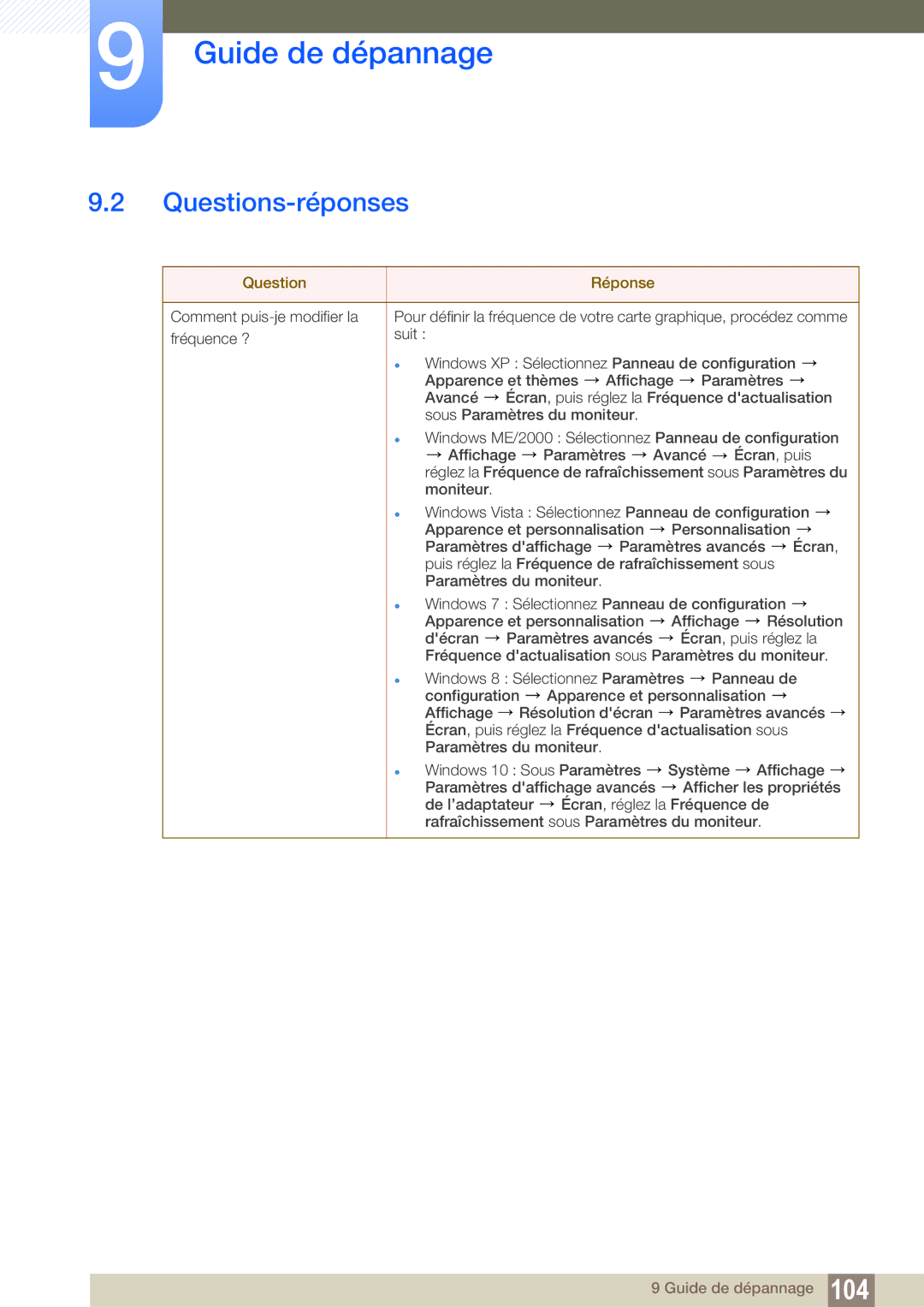 9

Guide de dépannage

9.2 Questions-réponses

| Question | Réponse |
|---|---|
| Comment puis-je modifier la fréquence ? | Pour définir la fréquence de votre carte graphique, procédez comme suit : • Windows XP : Sélectionnez Panneau de configuration → Apparence et thèmes → Affichage → Paramètres → Avancé → Écran, puis réglez la Fréquence d'actualisation sous Paramètres du moniteur. • Windows ME/2000 : Sélectionnez Panneau de configuration → Affichage → Paramètres → Avancé → Écran, puis réglez la Fréquence de rafraîchissement sous Paramètres du moniteur. • Windows Vista : Sélectionnez Panneau de configuration → Apparence et personnalisation → Personnalisation → Paramètres d'affichage → Paramètres avancés → Écran, puis réglez la Fréquence de rafraîchissement sous Paramètres du moniteur. • Windows 7 : Sélectionnez Panneau de configuration → Apparence et personnalisation → Affichage → Résolution d'écran → Paramètres avancés → Écran, puis réglez la Fréquence d'actualisation sous Paramètres du moniteur. • Windows 8 : Sélectionnez Paramètres → Panneau de configuration → Apparence et personnalisation → Affichage → Résolution d'écran → Paramètres avancés → Écran, puis réglez la Fréquence d'actualisation sous Paramètres du moniteur. • Windows 10 : Sous Paramètres → Système → Affichage → Paramètres d'affichage avancés → Afficher les propriétés de l'adaptateur → Écran, réglez la Fréquence de rafraîchissement sous Paramètres du moniteur. |

9 Guide de dépannage 104